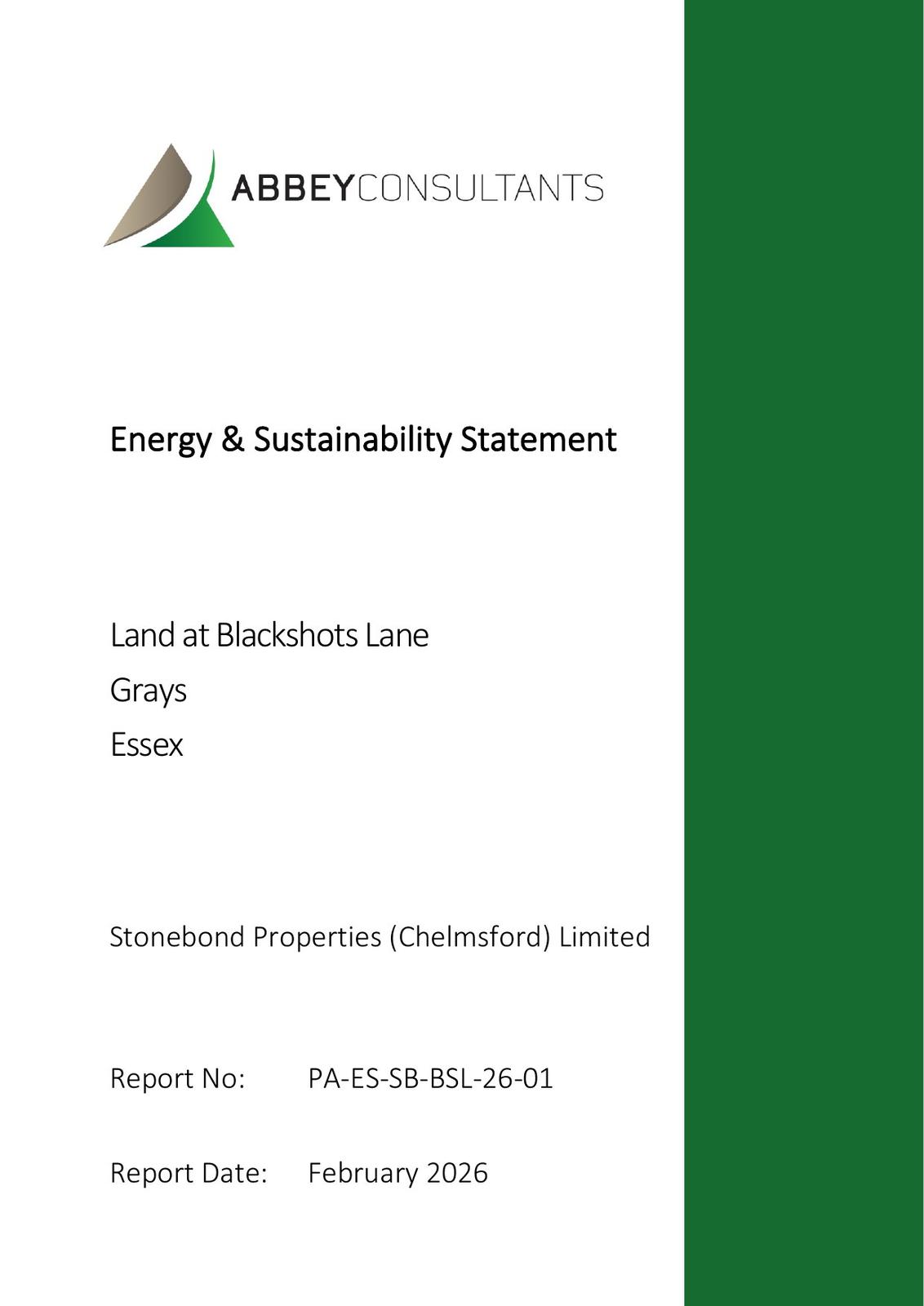 ABBEYCONSULTANTS

Energy & Sustainability Statement

Land at Blackshots Lane
Grays
Essex

Stonebond Properties (Chelmsford) Limited

Report No: PA-ES-SB-BSL-26-01

Report Date: February 2026